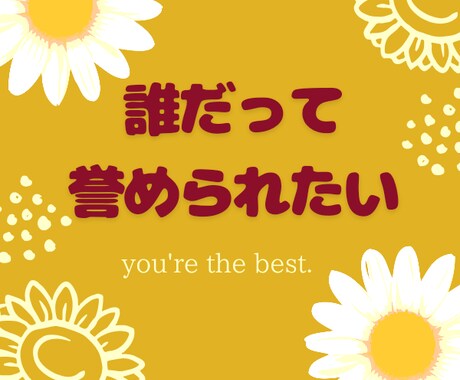 誰だって
誉められたい

you're the best.